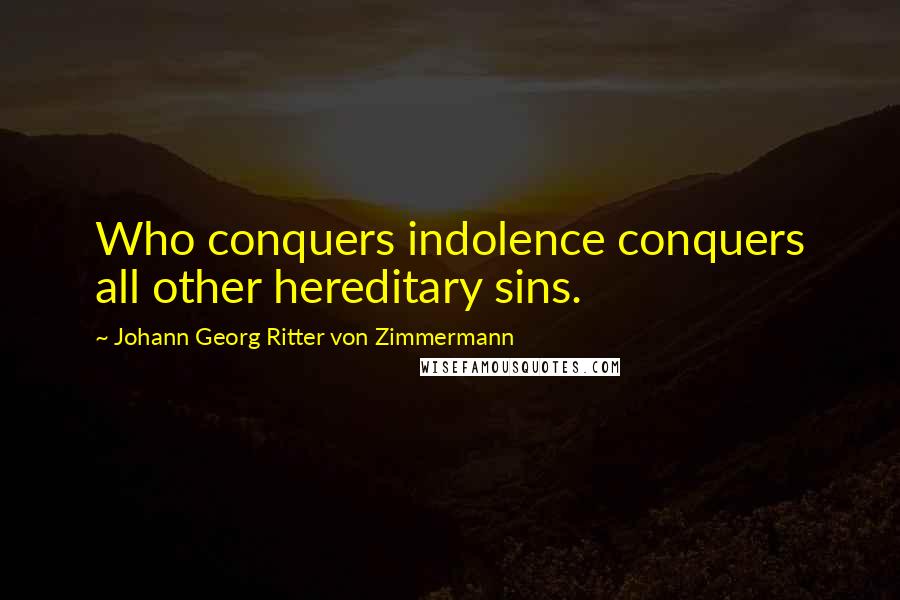 Who conquers indolence conquers all other hereditary sins.

~ Johann Georg Ritter von Zimmermann

WISEFAMOUSQUOTES.COM